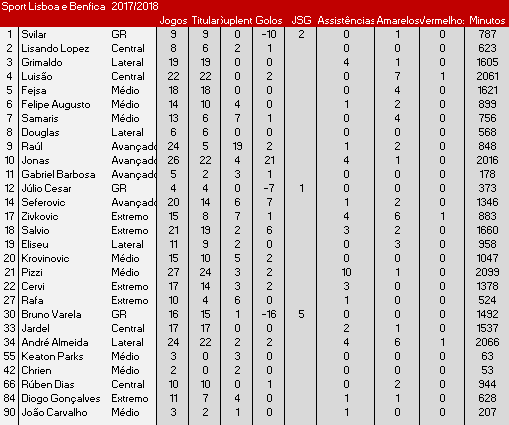 Sport Lisboa e Benfica 2017/2018

| | | | Jogos | Titular | uplent | Golos | JSG | Assistências | Amarelos | Vermelho: | Minutos |
|---|---|---|---|---|---|---|---|---|---|---|---|
| 1 | Svilar | GR | 9 | 9 | 0 | -10 | 2 | 0 | 1 | 0 | 787 |
| 2 | Lisando Lopez | Central | 8 | 6 | 2 | 1 | | 0 | 0 | 0 | 623 |
| 3 | Grimaldo | Lateral | 19 | 19 | 0 | 0 | | 4 | 1 | 0 | 1605 |
| 4 | Luisão | Central | 22 | 22 | 0 | 2 | | 0 | 7 | 1 | 2061 |
| 5 | Fejsa | Médio | 18 | 18 | 0 | 0 | | 0 | 4 | 0 | 1621 |
| 6 | Felipe Augusto | Médio | 14 | 10 | 4 | 0 | | 1 | 2 | 0 | 899 |
| 7 | Samaris | Médio | 13 | 6 | 7 | 1 | | 0 | 4 | 0 | 756 |
| 8 | Douglas | Lateral | 6 | 6 | 0 | 0 | | 0 | 0 | 0 | 568 |
| 9 | Raúl | Avançado | 24 | 5 | 19 | 2 | | 1 | 2 | 0 | 848 |
| 10 | Jonas | Avançado | 26 | 22 | 4 | 21 | | 4 | 1 | 0 | 2016 |
| 11 | Gabriel Barbosa | Avançado | 5 | 2 | 3 | 1 | | 0 | 0 | 0 | 178 |
| 12 | Júlio Cesar | GR | 4 | 4 | 0 | -7 | 1 | 0 | 0 | 0 | 373 |
| 14 | Seferovic | Avançado | 20 | 14 | 6 | 7 | | 1 | 2 | 0 | 1346 |
| 17 | Zivkovic | Extremo | 15 | 8 | 7 | 1 | | 4 | 6 | 1 | 883 |
| 18 | Salvio | Extremo | 21 | 19 | 2 | 6 | | 3 | 2 | 0 | 1660 |
| 19 | Eliseu | Lateral | 11 | 9 | 2 | 0 | | 0 | 3 | 0 | 958 |
| 20 | Krovinovic | Médio | 15 | 10 | 5 | 2 | | 0 | 0 | 0 | 1047 |
| 21 | Pizzi | Médio | 27 | 24 | 3 | 2 | | 10 | 1 | 0 | 2099 |
| 22 | Cervi | Extremo | 17 | 14 | 3 | 2 | | 3 | 0 | 0 | 1378 |
| 27 | Rafa | Extremo | 10 | 4 | 6 | 0 | | 1 | 0 | 0 | 524 |
| 30 | Bruno Varela | GR | 16 | 15 | 1 | -16 | 5 | 0 | 0 | 0 | 1492 |
| 33 | Jardel | Central | 17 | 17 | 0 | 0 | | 2 | 1 | 0 | 1537 |
| 34 | André Almeida | Lateral | 24 | 22 | 2 | 2 | | 4 | 6 | 1 | 2066 |
| 55 | Keaton Parks | Médio | 3 | 0 | 3 | 0 | | 0 | 0 | 0 | 63 |
| 42 | Chrien | Médio | 2 | 0 | 2 | 0 | | 0 | 0 | 0 | 53 |
| 66 | Rúben Dias | Central | 10 | 10 | 0 | 1 | | 0 | 2 | 0 | 944 |
| 84 | Diogo Gonçalves | Extremo | 11 | 7 | 4 | 0 | | 1 | 1 | 0 | 628 |
| 90 | João Carvalho | Médio | 3 | 2 | 1 | 0 | | 1 | 0 | 0 | 207 |